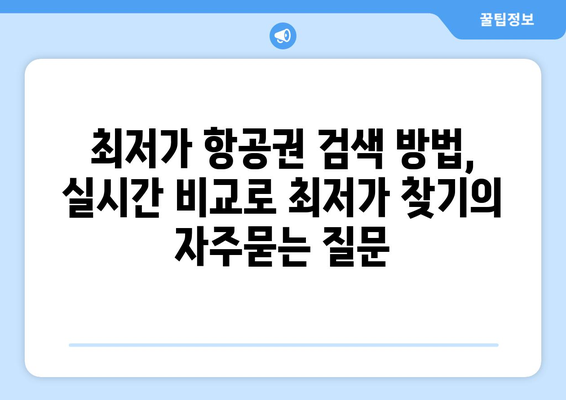 꿀팁정보

최저가 항공권 검색 방법, 실시간 비교로 최저가 찾기의 자주묻는 질문